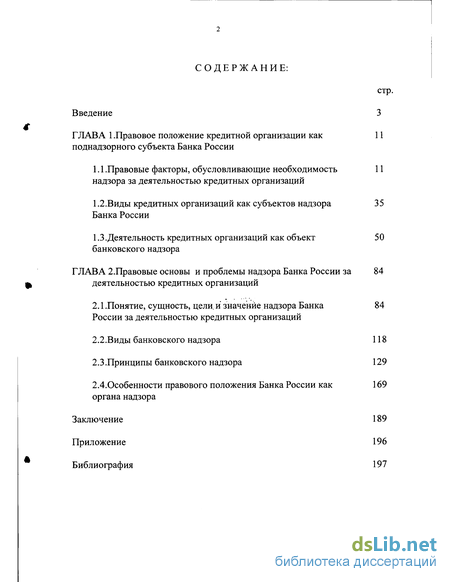 2

СОДЕРЖАНИЕ:

стр.

Введение 3

ГЛАВА 1.Правовое положение кредитной организации как поднадзорного субъекта Банка России 11

1.1.Правовые факторы, обусловливающие необходимость надзора за деятельностью кредитных организаций 11

1.2.Виды кредитных организаций как субъектов надзора Банка России 35

1.3.Деятельность кредитных организаций как объект банковского надзора 50

ГЛАВА 2.Правовые основы и проблемы надзора Банка России за деятельностью кредитных организаций 84

2.1.Понятие, сущность, цели и значение надзора Банка России за деятельностью кредитных организаций 84

2.2.Виды банковского надзора 118

2.3.Принципы банковского надзора 129

2.4.Особенности правового положения Банка России как органа надзора 169

Заключение 189

Приложение 196

Библиография 197

dsLib.net
библиотека диссертаций